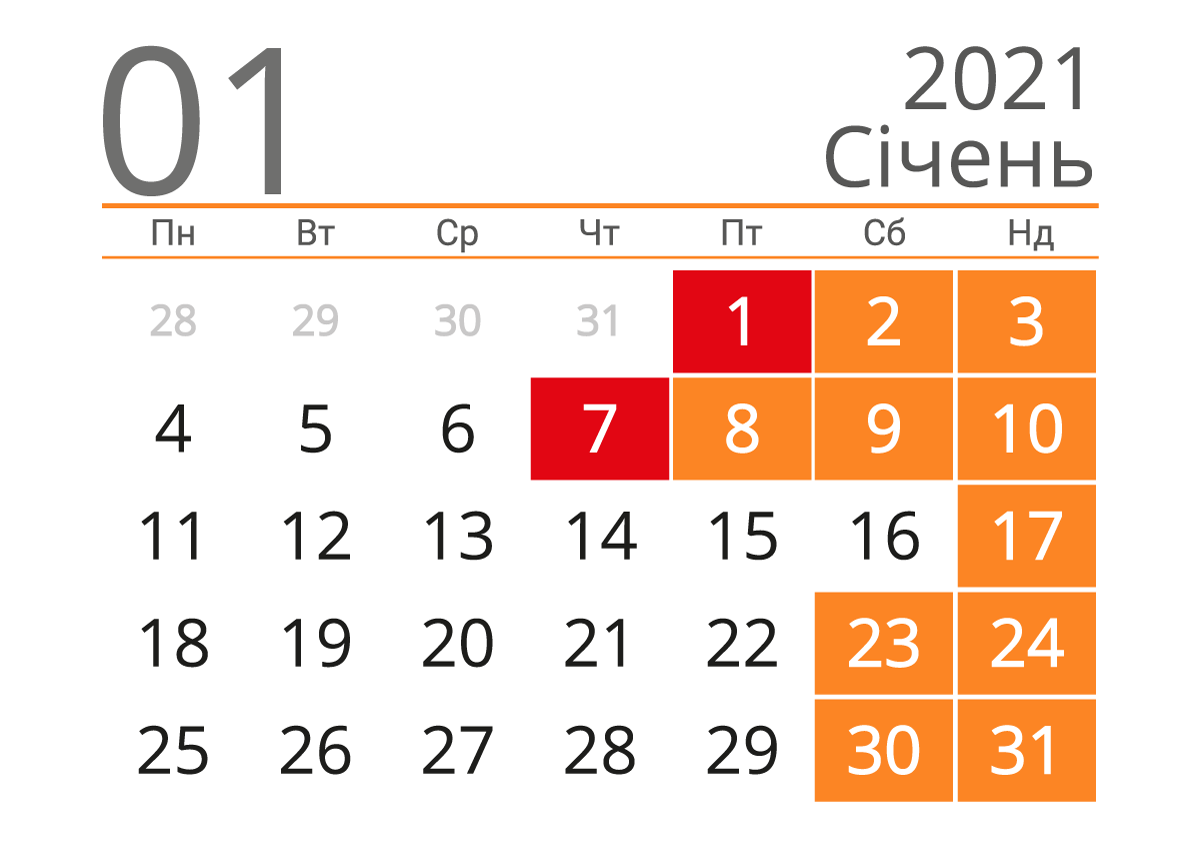 01

2021
Січень

| Пн | Вт | Ср | Чт | Пт | Сб | Нд |
|---|---|---|---|---|---|---|
| 28 | 29 | 30 | 31 | 1 | 2 | 3 |
| 4 | 5 | 6 | 7 | 8 | 9 | 10 |
| 11 | 12 | 13 | 14 | 15 | 16 | 17 |
| 18 | 19 | 20 | 21 | 22 | 23 | 24 |
| 25 | 26 | 27 | 28 | 29 | 30 | 31 |